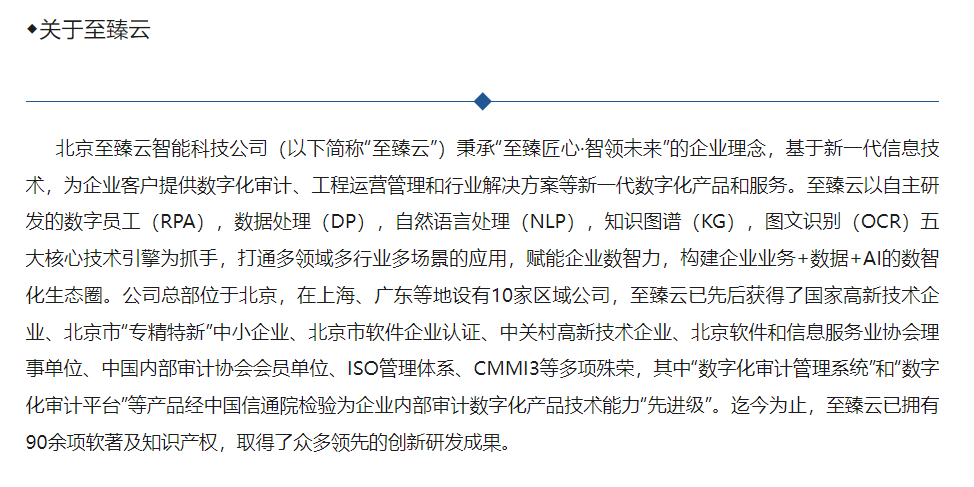 ◆关于至臻云

北京至臻云智能科技公司（以下简称“至臻云”）秉承“至臻匠心·智领未来”的企业理念，基于新一代信息技术，为企业客户提供数字化审计、工程运营管理和行业解决方案等新一代数字化产品和服务。至臻云以自主研发的数字员工（RPA），数据处理（DP），自然语言处理（NLP），知识图谱（KG），图文识别（OCR）五大核心技术引擎为抓手，打通多领域多行业多场景的应用，赋能企业数智力，构建企业业务+数据+AI的数智化生态圈。公司总部位于北京，在上海、广东等地设有10家区域公司，至臻云已先后获得了国家高新技术企业、北京市“专精特新”中小企业、北京市软件企业认证、中关村高新技术企业、北京软件和信息服务业协会理事单位、中国内部审计协会会员单位、ISO管理体系、CMMI3等多项殊荣，其中“数字化审计管理系统”和“数字化审计平台”等产品经中国信通院检验为企业内部审计数字化产品技术能力“先进级”。迄今为止，至臻云已拥有90余项软著及知识产权，取得了众多领先的创新研发成果。